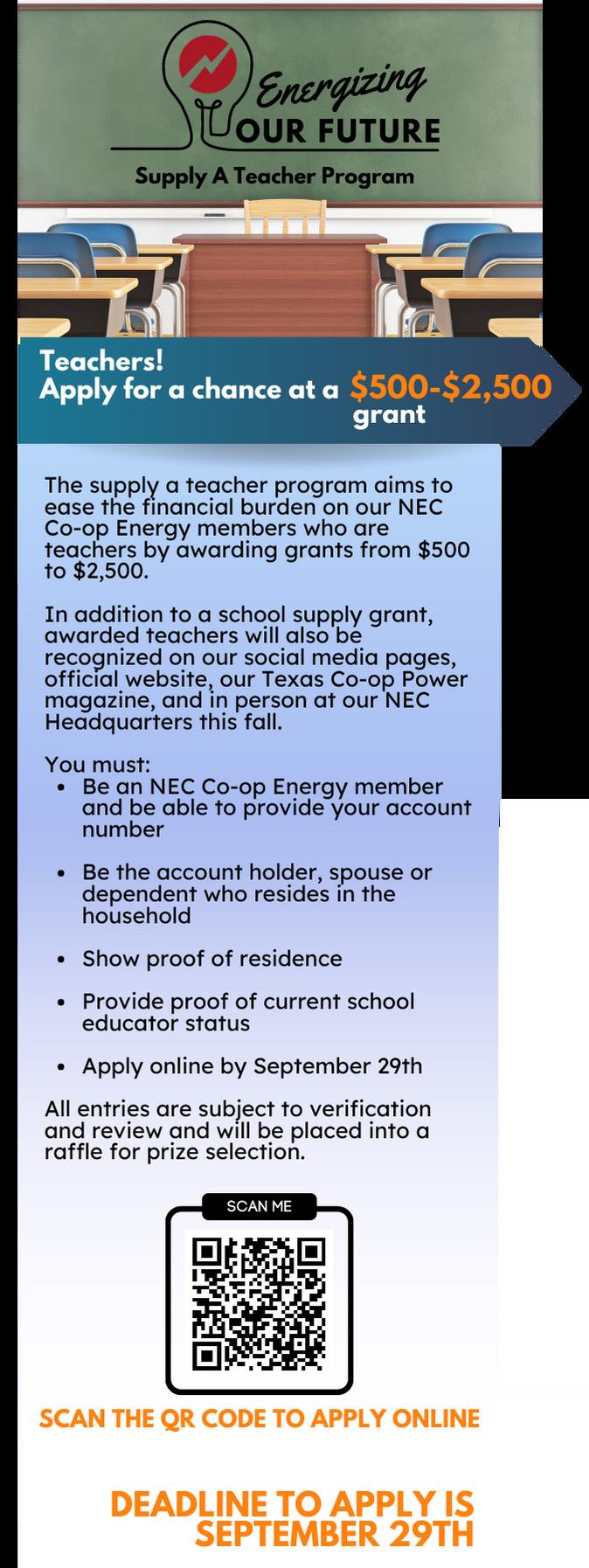 Energizing
OUR FUTURE

Supply A Teacher Program

Teachers!
Apply for a chance at a $500-$2,500 grant

The supply a teacher program aims to ease the financial burden on our NEC Co-op Energy members who are teachers by awarding grants from $500 to $2,500.

In addition to a school supply grant, awarded teachers will also be recognized on our social media pages, official website, our Texas Co-op Power magazine, and in person at our NEC Headquarters this fall.

You must:
- Be an NEC Co-op Energy member and be able to provide your account number
- Be the account holder, spouse or dependent who resides in the household
- Show proof of residence
- Provide proof of current school educator status
- Apply online by September 29th

All entries are subject to verification and review and will be placed into a raffle for prize selection.

SCAN ME

SCAN THE QR CODE TO APPLY ONLINE

DEADLINE TO APPLY IS SEPTEMBER 29TH